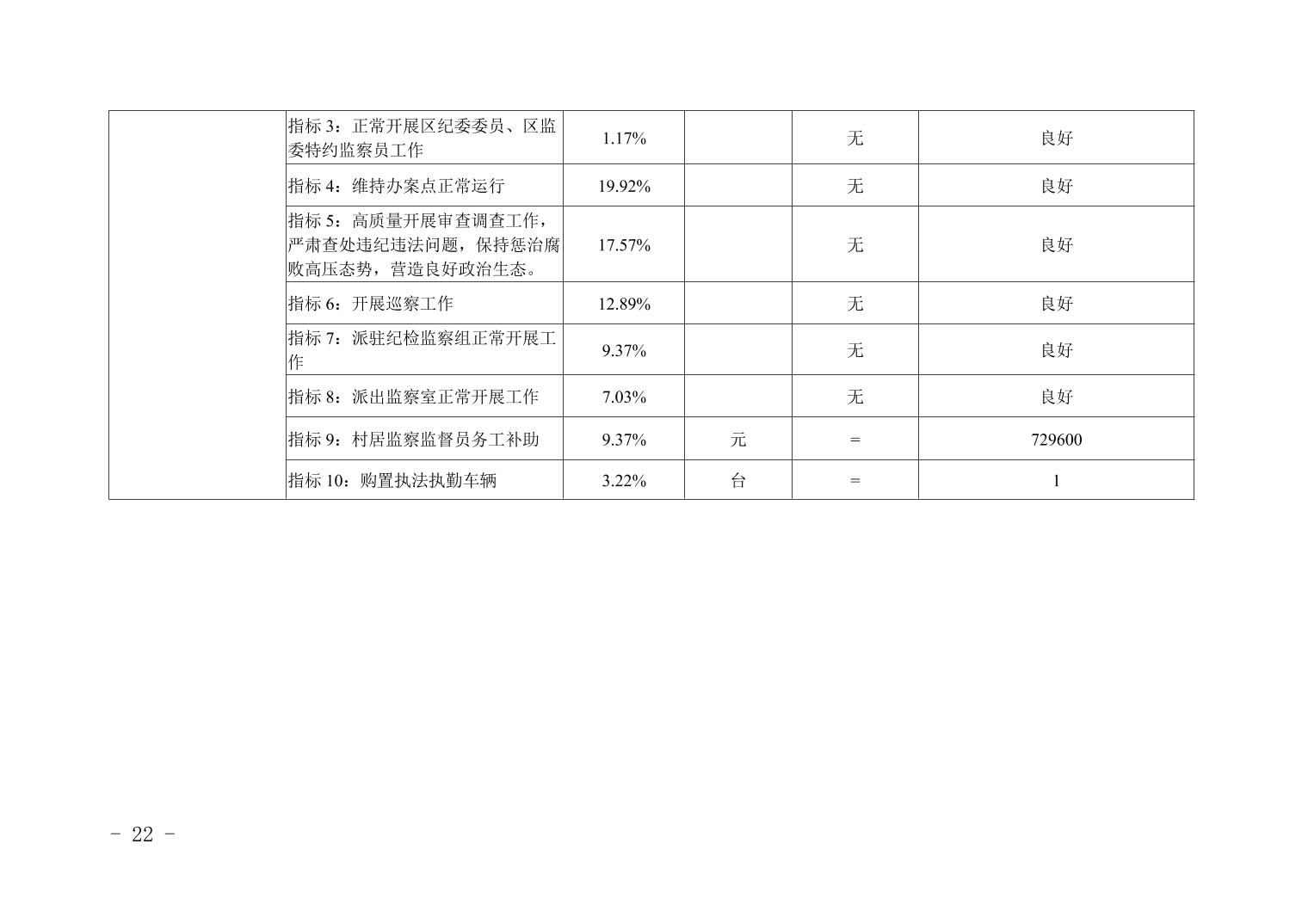 |  | 指标3：正常开展区纪委委员、区监委特约监察员工作 | 1.17% |  | 无 | 良好 |
|---|---|---|---|---|---|
|  | 指标4：维持办案点正常运行 | 19.92% |  | 无 | 良好 |
|  | 指标5：高质量开展审查调查工作，严肃查处违纪违法问题，保持惩治腐败高压态势，营造良好政治生态。 | 17.57% |  | 无 | 良好 |
|  | 指标6：开展巡察工作 | 12.89% |  | 无 | 良好 |
|  | 指标7：派驻纪检监察组正常开展工作 | 9.37% |  | 无 | 良好 |
|  | 指标8：派出监察室正常开展工作 | 7.03% |  | 无 | 良好 |
|  | 指标9：村居监察监督员务工补助 | 9.37% | 元 | = | 729600 |
|  | 指标10：购置执法执勤车辆 | 3.22% | 台 | = | 1 |

- 22 -